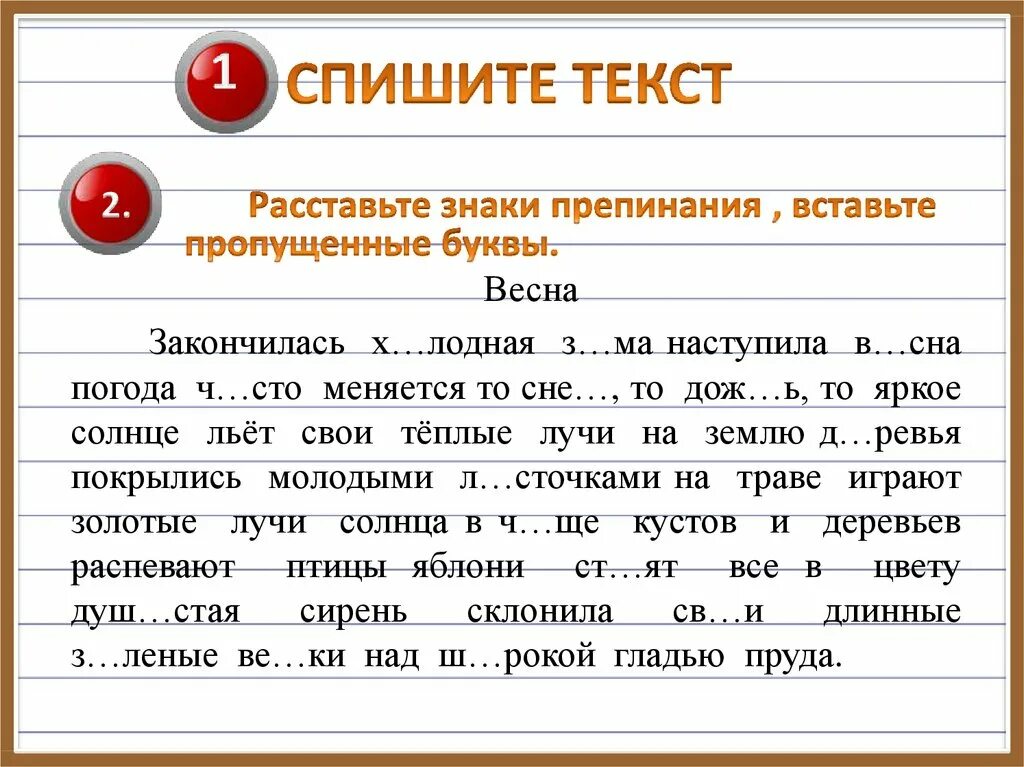 1 СПИШИТЕ ТЕКСТ

2. Расставьте знаки препинания , вставьте пропущенные буквы.

Весна

Закончилась х…лодная з…ма наступила в…сна погода ч…сто меняется то сне…, то дож…ь, то яркое солнце льёт свои тёплые лучи на землю д…ревья покрылись молодыми л…сточками на траве играют золотые лучи солнца в ч…ще кустов и деревьев распевают птицы яблони ст…ят все в цвету душ…стая сирень склонила св…и длинные з…леные ве…ки над ш…рокой гладью пруда.